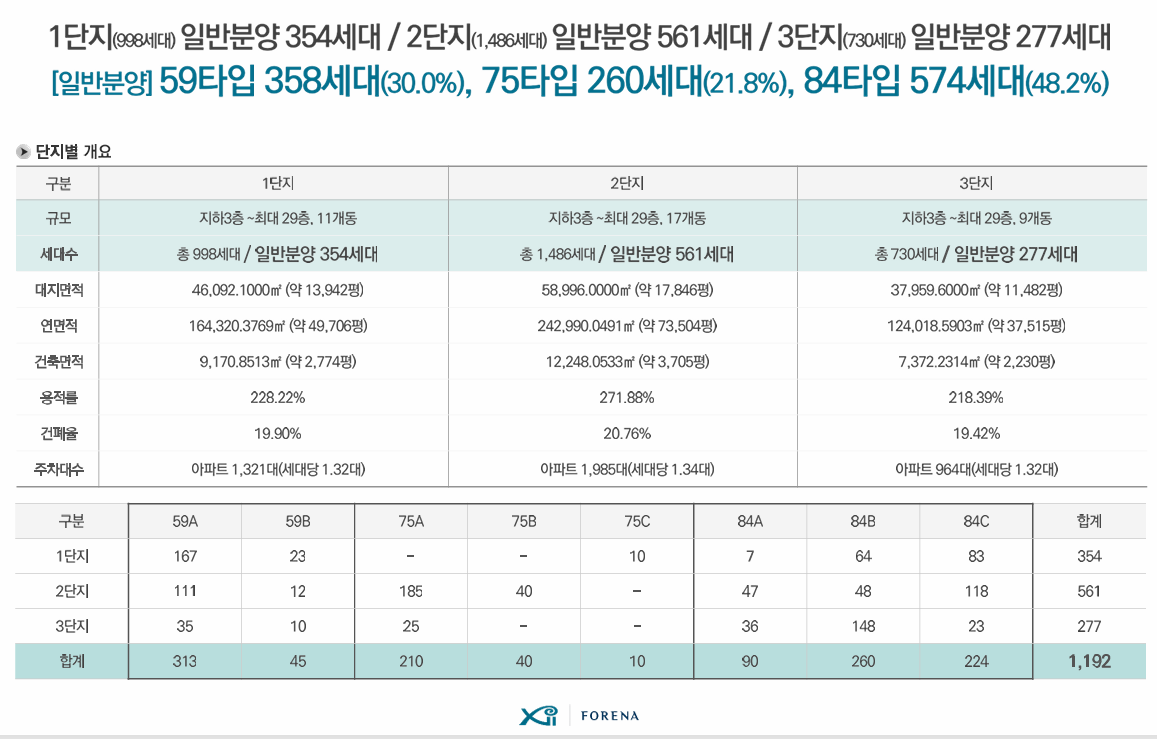 1단지(998세대) 일반분양 354세대 / 2단지(1,486세대) 일반분양 561세대 / 3단지(730세대) 일반분양 277세대

[일반분양] 59타입 358세대(30.0%), 75타입 260세대(21.8%), 84타입 574세대(48.2%)

단지별 개요

| 구분 | 1단지 | 2단지 | 3단지 |
|---|---|---|---|
| 규모 | 지하3층 ~최대 29층, 11개동 | 지하3층 ~최대 29층, 17개동 | 지하3층 ~최대 29층, 9개동 |
| 세대수 | 총 998세대 / 일반분양 354세대 | 총 1,486세대 / 일반분양 561세대 | 총 730세대 / 일반분양 277세대 |
| 대지면적 | 46,092.1000㎡ (약 13,942평) | 58,996.0000㎡ (약 17,846평) | 37,959.6000㎡ (약 11,482평) |
| 연면적 | 164,320.3769㎡ (약 49,706평) | 242,990.0491㎡ (약 73,504평) | 124,018.5903㎡ (약 37,515평) |
| 건축면적 | 9,170.8513㎡ (약 2,774평) | 12,248.0533㎡ (약 3,705평) | 7,372.2314㎡ (약 2,230평) |
| 용적률 | 228.22% | 271.88% | 218.39% |
| 건폐율 | 19.90% | 20.76% | 19.42% |
| 주차대수 | 아파트 1,321대(세대당 1.32대) | 아파트 1,985대(세대당 1.34대) | 아파트 964대(세대당 1.32대) |

| 구분 | 59A | 59B | 75A | 75B | 75C | 84A | 84B | 84C | 합계 |
|---|---|---|---|---|---|---|---|---|---|
| 1단지 | 167 | 23 | - | - | 10 | 7 | 64 | 83 | 354 |
| 2단지 | 111 | 12 | 185 | 40 | - | 47 | 48 | 118 | 561 |
| 3단지 | 35 | 10 | 25 | - | - | 36 | 148 | 23 | 277 |
| 합계 | 313 | 45 | 210 | 40 | 10 | 90 | 260 | 224 | 1,192 |

Xi FORENA